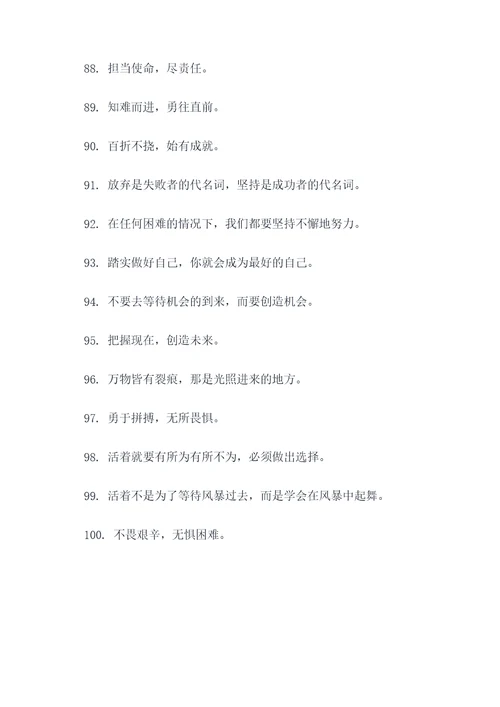 88. 担当使命，尽责任。

89. 知难而进，勇往直前。

90. 百折不挠，始有成就。

91. 放弃是失败者的代名词，坚持是成功者的代名词。

92. 在任何困难的情况下，我们都要坚持不懈地努力。

93. 踏实做好自己，你就会成为最好的自己。

94. 不要去等待机会的到来，而要创造机会。

95. 把握现在，创造未来。

96. 万物皆有裂痕，那是光照进来的地方。

97. 勇于拼搏，无所畏惧。

98. 活着就要有所为有所不为，必须做出选择。

99. 活着不是为了等待风暴过去，而是学会在风暴中起舞。

100. 不畏艰辛，无惧困难。